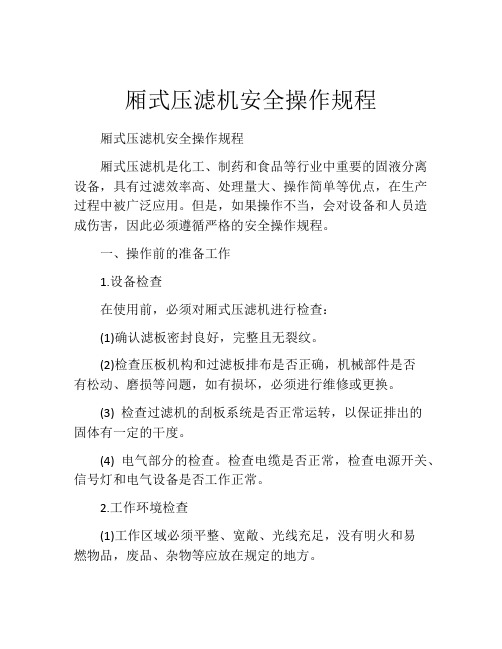 厢式压滤机安全操作规程

厢式压滤机安全操作规程

厢式压滤机是化工、制药和食品等行业中重要的固液分离设备，具有过滤效率高、处理量大、操作简单等优点，在生产过程中被广泛应用。但是，如果操作不当，会对设备和人员造成伤害，因此必须遵循严格的安全操作规程。

一、操作前的准备工作

1.设备检查

在使用前，必须对厢式压滤机进行检查：

(1)确认滤板密封良好，完整且无裂纹。

(2)检查压板机构和过滤板排布是否正确，机械部件是否有松动、磨损等问题，如有损坏，必须进行维修或更换。

(3) 检查过滤机的刮板系统是否正常运转，以保证排出的固体有一定的干度。

(4) 电气部分的检查。检查电缆是否正常，检查电源开关、信号灯和电气设备是否工作正常。

2.工作环境检查

(1)工作区域必须平整、宽敞、光线充足，没有明火和易燃物品，废品、杂物等应放在规定的地方。